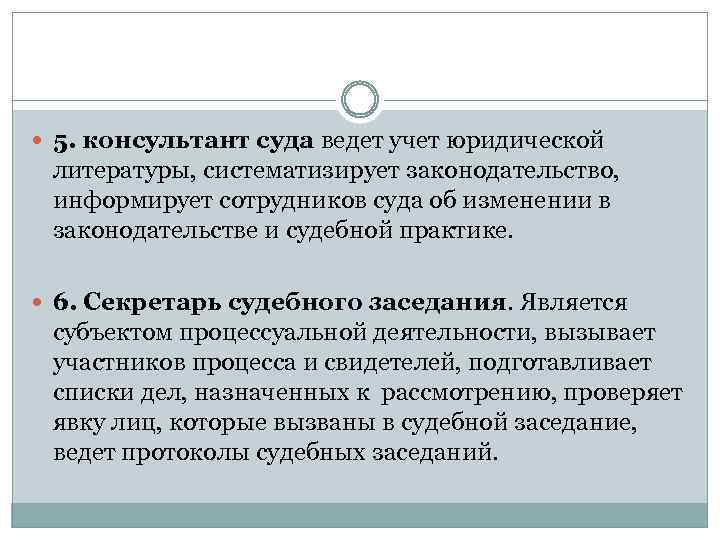 5. консультант суда ведет учет юридической литературы, систематизирует законодательство, информирует сотрудников суда об изменении в законодательстве и судебной практике.

6. Секретарь судебного заседания. Является субъектом процессуальной деятельности, вызывает участников процесса и свидетелей, подготавливает списки дел, назначенных к рассмотрению, проверяет явку лиц, которые вызваны в судебной заседание, ведет протоколы судебных заседаний.